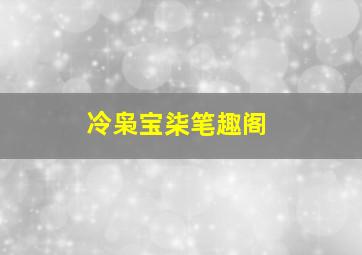 冷枭宝柒笔趣阁